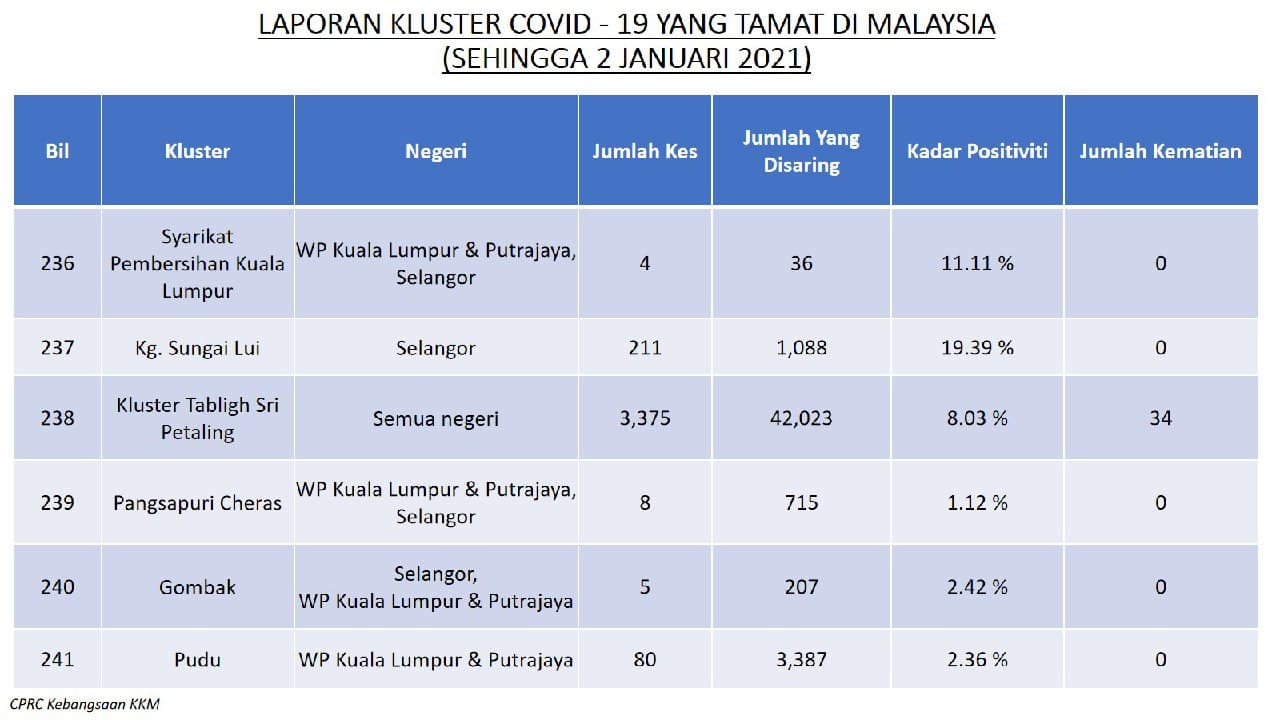 LAPORAN KLUSTER COVID - 19 YANG TAMAT DI MALAYSIA
(SEHINGGA 2 JANUARI 2021)

| Bil | Kluster | Negeri | Jumlah Kes | Jumlah Yang Disaring | Kadar Positiviti | Jumlah Kematian |
|---|---|---|---|---|---|---|
| 236 | Syarikat Pembersihan Kuala Lumpur | WP Kuala Lumpur & Putrajaya, Selangor | 4 | 36 | 11.11 % | 0 |
| 237 | Kg. Sungai Lui | Selangor | 211 | 1,088 | 19.39 % | 0 |
| 238 | Kluster Tabligh Sri Petaling | Semua negeri | 3,375 | 42,023 | 8.03 % | 34 |
| 239 | Pangsapuri Cheras | WP Kuala Lumpur & Putrajaya, Selangor | 8 | 715 | 1.12 % | 0 |
| 240 | Gombak | Selangor, WP Kuala Lumpur & Putrajaya | 5 | 207 | 2.42 % | 0 |
| 241 | Pudu | WP Kuala Lumpur & Putrajaya | 80 | 3,387 | 2.36 % | 0 |

CPRC Kebangsaan KKM